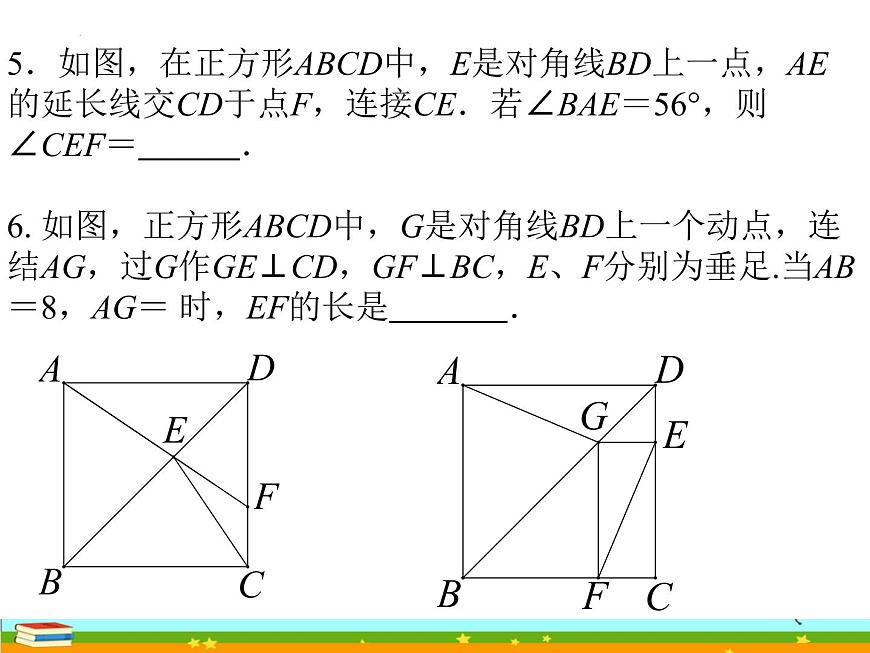 5．如图，在正方形$ABCD$中，$E$是对角线$BD$上一点，$AE$的延长线交$CD$于点$F$，连接$CE$．若$\angle BAE=56°$，则$\angle CEF=$______．

6. 如图，正方形$ABCD$中，$G$是对角线$BD$上一个动点，连结$AG$，过$G$作$GE\perp CD$，$GF\perp BC$，$E$、$F$分别为垂足.当$AB=8$，$AG=$ 时，$EF$的长是_______．

A D E F B C

A D G E B F C